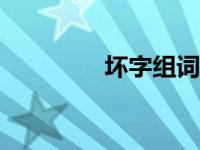 坏字组词